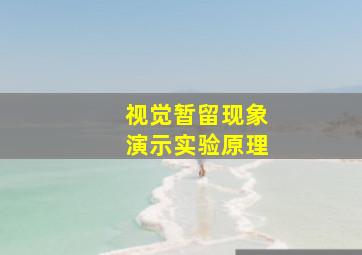 视觉暂留现象
演示实验原理